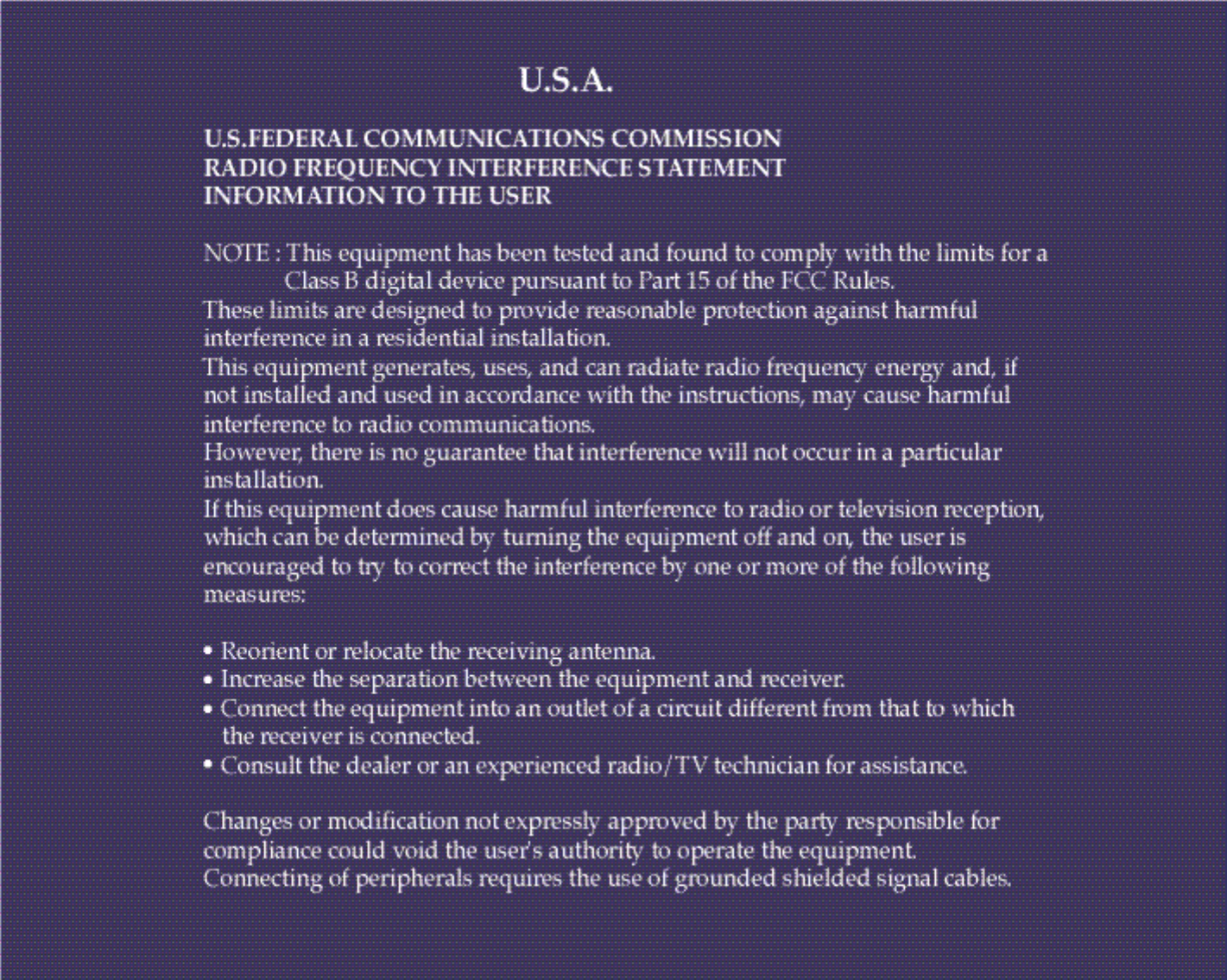 U.S.A.

U.S.FEDERAL COMMUNICATIONS COMMISSION
RADIO FREQUENCY INTERFERENCE STATEMENT
INFORMATION TO THE USER

NOTE : This equipment has been tested and found to comply with the limits for a Class B digital device pursuant to Part 15 of the FCC Rules.
These limits are designed to provide reasonable protection against harmful interference in a residential installation.
This equipment generates, uses, and can radiate radio frequency energy and, if not installed and used in accordance with the instructions, may cause harmful interference to radio communications.
However, there is no guarantee that interference will not occur in a particular installation.
If this equipment does cause harmful interference to radio or television reception, which can be determined by turning the equipment off and on, the user is encouraged to try to correct the interference by one or more of the following measures:

• Reorient or relocate the receiving antenna.
• Increase the separation between the equipment and receiver.
• Connect the equipment into an outlet of a circuit different from that to which the receiver is connected.
• Consult the dealer or an experienced radio/TV technician for assistance.

Changes or modification not expressly approved by the party responsible for compliance could void the user's authority to operate the equipment.
Connecting of peripherals requires the use of grounded shielded signal cables.